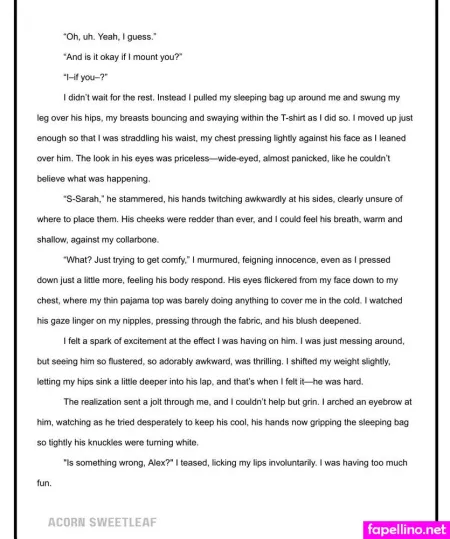 "Oh, uh. Yeah, I guess."

"And is it okay if I mount you?"

"I–if you–?"

I didn't wait for the rest. Instead I pulled my sleeping bag up around me and swung my leg over his hips, my breasts bouncing and swaying within the T-shirt as I did so. I moved up just enough so that I was straddling his waist, my chest pressing lightly against his face as I leaned over him. The look in his eyes was priceless—wide-eyed, almost panicked, like he couldn't believe what was happening.

"S-Sarah," he stammered, his hands twitching awkwardly at his sides, clearly unsure of where to place them. His cheeks were redder than ever, and I could feel his breath, warm and shallow, against my collarbone.

"What? Just trying to get comfy," I murmured, feigning innocence, even as I pressed down just a little more, feeling his body respond. His eyes flickered from my face down to my chest, where my thin pajama top was barely doing anything to cover me in the cold. I watched his gaze linger on my nipples, pressing through the fabric, and his blush deepened.

I felt a spark of excitement at the effect I was having on him. I was just messing around, but seeing him so flustered, so adorably awkward, was thrilling. I shifted my weight slightly, letting my hips sink a little deeper into his lap, and that's when I felt it—he was hard.

The realization sent a jolt through me, and I couldn't help but grin. I arched an eyebrow at him, watching as he tried desperately to keep his cool, his hands now gripping the sleeping bag so tightly his knuckles were turning white.

"Is something wrong, Alex?" I teased, licking my lips involuntarily. I was having too much fun.

ACORN SWEETLEAF

fapellino.net